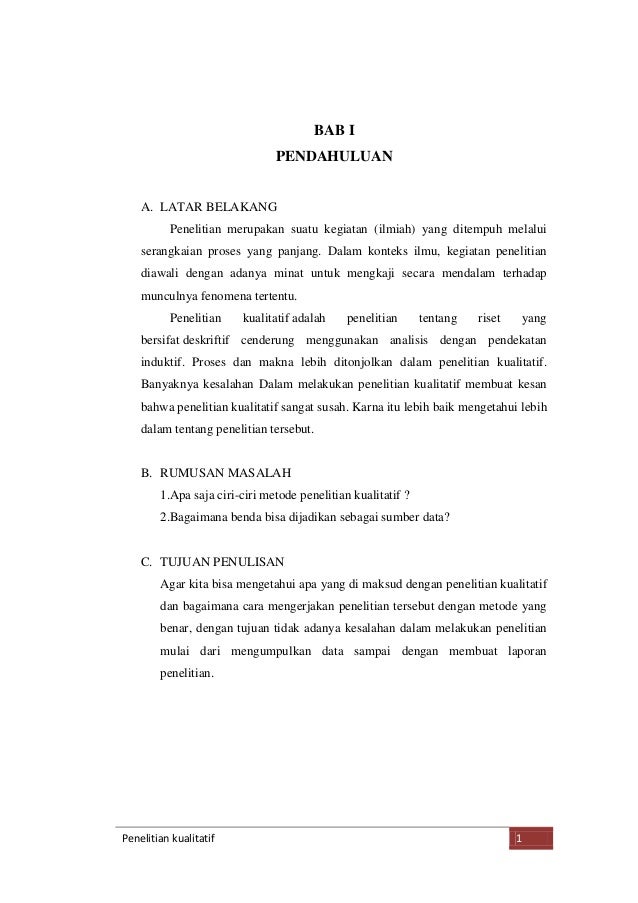 BAB I
PENDAHULUAN

A. LATAR BELAKANG

Penelitian merupakan suatu kegiatan (ilmiah) yang ditempuh melalui serangkaian proses yang panjang. Dalam konteks ilmu, kegiatan penelitian diawali dengan adanya minat untuk mengkaji secara mendalam terhadap munculnya fenomena tertentu.

Penelitian kualitatif adalah penelitian tentang riset yang bersifat deskriftif cenderung menggunakan analisis dengan pendekatan induktif. Proses dan makna lebih ditonjolkan dalam penelitian kualitatif. Banyaknya kesalahan Dalam melakukan penelitian kualitatif membuat kesan bahwa penelitian kualitatif sangat susah. Karna itu lebih baik mengetahui lebih dalam tentang penelitian tersebut.

B. RUMUSAN MASALAH

1.Apa saja ciri-ciri metode penelitian kualitatif ?

2.Bagaimana benda bisa dijadikan sebagai sumber data?

C. TUJUAN PENULISAN

Agar kita bisa mengetahui apa yang di maksud dengan penelitian kualitatif dan bagaimana cara mengerjakan penelitian tersebut dengan metode yang benar, dengan tujuan tidak adanya kesalahan dalam melakukan penelitian mulai dari mengumpulkan data sampai dengan membuat laporan penelitian.

Penelitian kualitatif
1